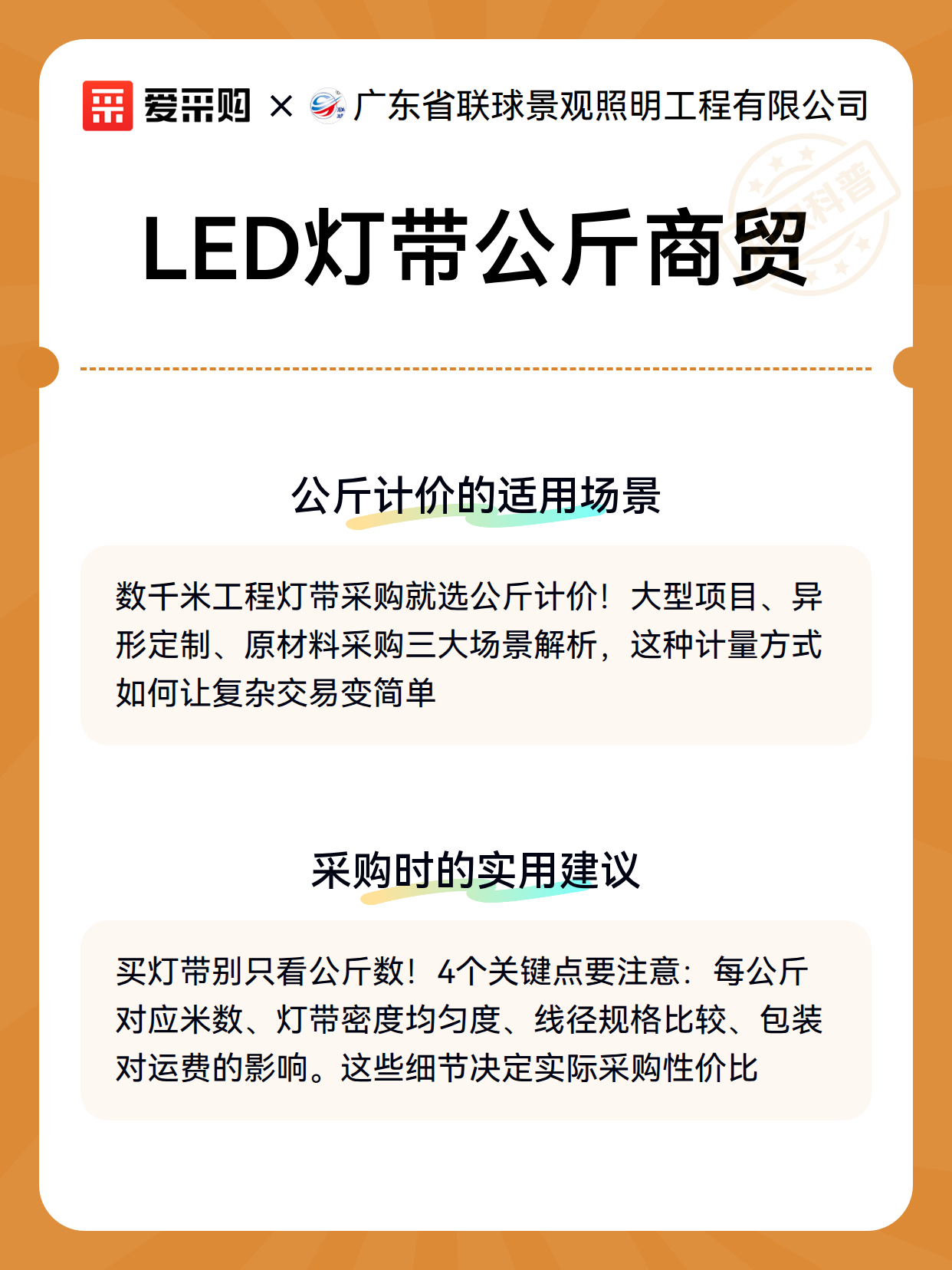 爱采购 × 广东省联球景观照明工程有限公司

科普

LED灯带公斤商贸

公斤计价的适用场景

数千米工程灯带采购就选公斤计价！大型项目、异形定制、原材料采购三大场景解析，这种计量方式如何让复杂交易变简单

采购时的实用建议

买灯带别只看公斤数！4个关键点要注意：每公斤对应米数、灯带密度均匀度、线径规格比较、包装对运费的影响。这些细节决定实际采购性价比